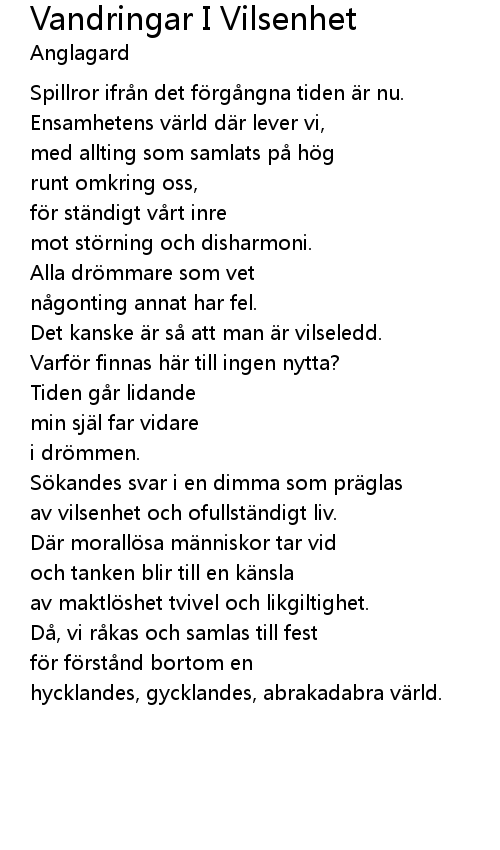 Vandringar I Vilsenhet
Anglagard

Spillror ifrån det förgångna tiden är nu.
Ensamhetens värld där lever vi,
med allting som samlats på hög
runt omkring oss,
för ständigt vårt inre
mot störning och disharmoni.
Alla drömmare som vet
någonting annat har fel.
Det kanske är så att man är vilseledd.
Varför finnas här till ingen nytta?
Tiden går lidande
min själ far vidare
i drömmen.
Sökandes svar i en dimma som präglas
av vilsenhet och ofullständigt liv.
Där morallösa människor tar vid
och tanken blir till en känsla
av maktlöshet tvivel och likgiltighet.
Då, vi råkas och samlas till fest
för förstånd bortom en
hycklandes, gycklandes, abrakadabra värld.